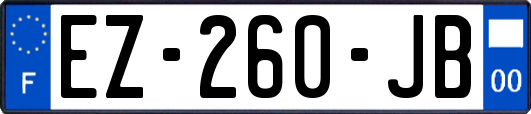 F
EZ-260-JB
00